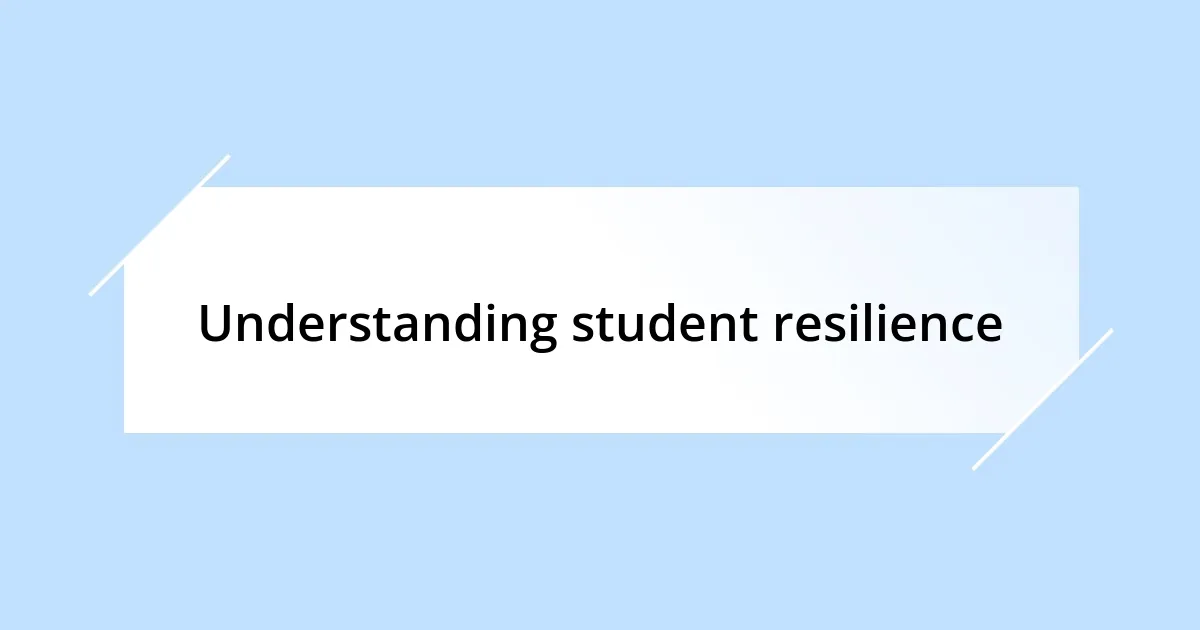 Understanding student resilience